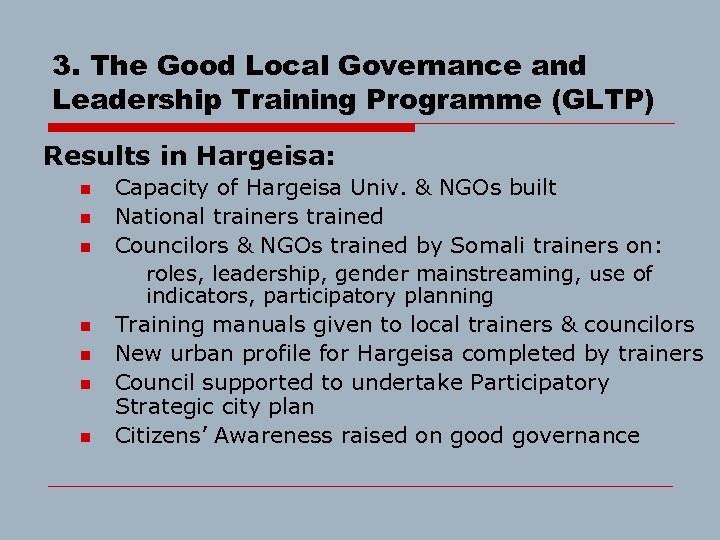 3. The Good Local Governance and Leadership Training Programme (GLTP)

Results in Hargeisa:

- Capacity of Hargeisa Univ. & NGOs built
- National trainers trained
- Councilors & NGOs trained by Somali trainers on:
 roles, leadership, gender mainstreaming, use of indicators, participatory planning
- Training manuals given to local trainers & councilors
- New urban profile for Hargeisa completed by trainers
- Council supported to undertake Participatory Strategic city plan
- Citizens' Awareness raised on good governance